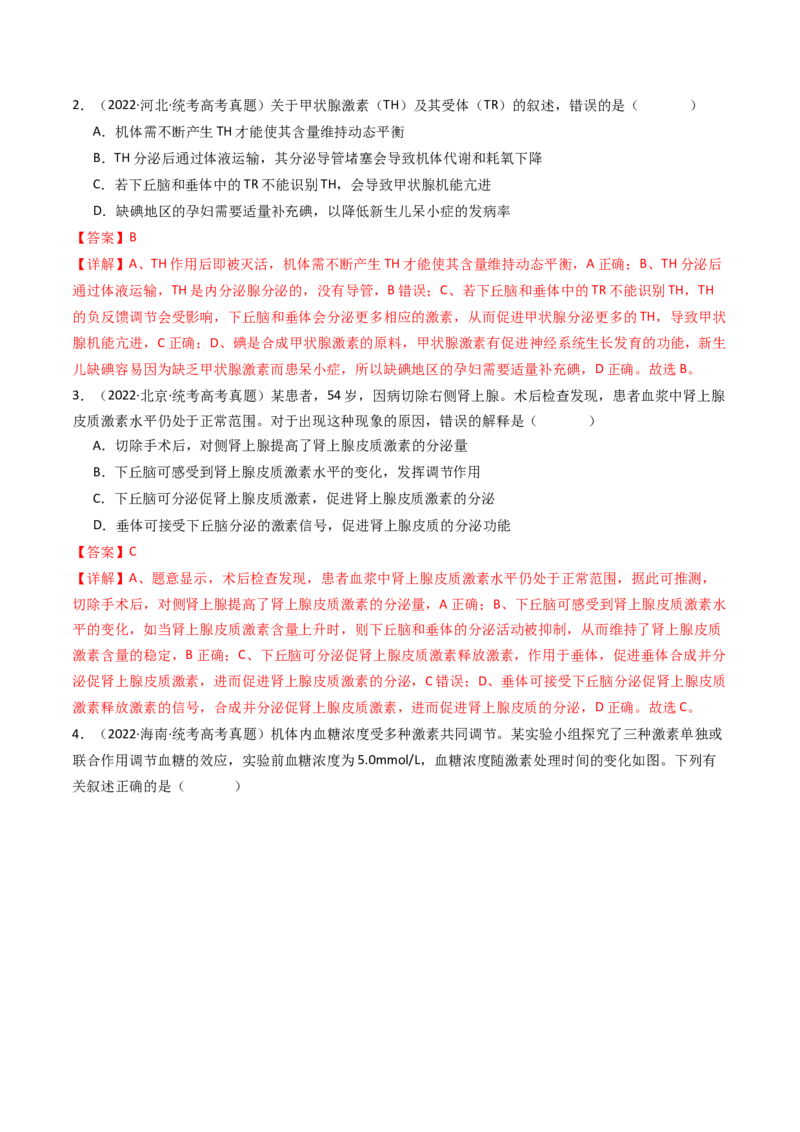 2．（2022·河北·统考高考真题）关于甲状腺激素（TH）及其受体（TR）的叙述，错误的是（ ）

A．机体需不断产生TH才能使其含量维持动态平衡

B．TH分泌后通过体液运输，其分泌导管堵塞会导致机体代谢和耗氧下降

C．若下丘脑和垂体中的TR不能识别TH，会导致甲状腺机能亢进

D．缺碘地区的孕妇需要适量补充碘，以降低新生儿呆小症的发病率

【答案】B

【详解】A、TH作用后即被灭活，机体需不断产生TH才能使其含量维持动态平衡，A正确；B、TH分泌后通过体液运输，TH是内分泌腺分泌的，没有导管，B错误；C、若下丘脑和垂体中的TR不能识别TH，TH的负反馈调节会受影响，下丘脑和垂体会分泌更多相应的激素，从而促进甲状腺分泌更多的TH，导致甲状腺机能亢进，C正确；D、碘是合成甲状腺激素的原料，甲状腺激素有促进神经系统生长发育的功能，新生儿缺碘容易因为缺乏甲状腺激素而患呆小症，所以缺碘地区的孕妇需要适量补充碘，D正确。故选B。

3．（2022·北京·统考高考真题）某患者，54岁，因病切除右侧肾上腺。术后检查发现，患者血浆中肾上腺皮质激素水平仍处于正常范围。对于出现这种现象的原因，错误的解释是（ ）

A．切除手术后，对侧肾上腺提高了肾上腺皮质激素的分泌量

B．下丘脑可感受到肾上腺皮质激素水平的变化，发挥调节作用

C．下丘脑可分泌促肾上腺皮质激素，促进肾上腺皮质激素的分泌

D．垂体可接受下丘脑分泌的激素信号，促进肾上腺皮质的分泌功能

【答案】C

【详解】A、题意显示，术后检查发现，患者血浆中肾上腺皮质激素水平仍处于正常范围，据此可推测，切除手术后，对侧肾上腺提高了肾上腺皮质激素的分泌量，A正确；B、下丘脑可感受到肾上腺皮质激素水平的变化，如当肾上腺皮质激素含量上升时，则下丘脑和垂体的分泌活动被抑制，从而维持了肾上腺皮质激素含量的稳定，B正确；C、下丘脑可分泌促肾上腺皮质激素释放激素，作用于垂体，促进垂体合成并分泌促肾上腺皮质激素，进而促进肾上腺皮质激素的分泌，C错误；D、垂体可接受下丘脑分泌促肾上腺皮质激素释放激素的信号，合成并分泌促肾上腺皮质激素，进而促进肾上腺皮质的分泌，D正确。故选C。

4．（2022·海南·统考高考真题）机体内血糖浓度受多种激素共同调节。某实验小组探究了三种激素单独或联合作用调节血糖的效应，实验前血糖浓度为5.0mmol/L，血糖浓度随激素处理时间的变化如图。下列有关叙述正确的是（ ）